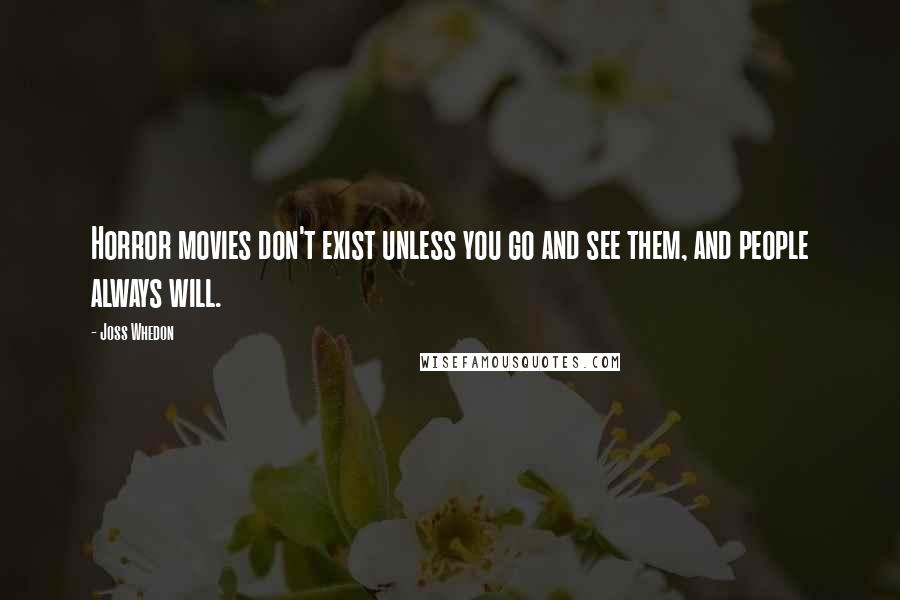 Horror movies don't exist unless you go and see them, and people always will.

- Joss Whedon

WISEFAMOUSQUOTES.COM